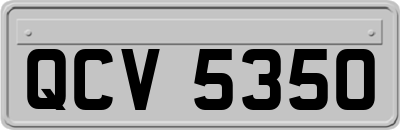 QCV 5350